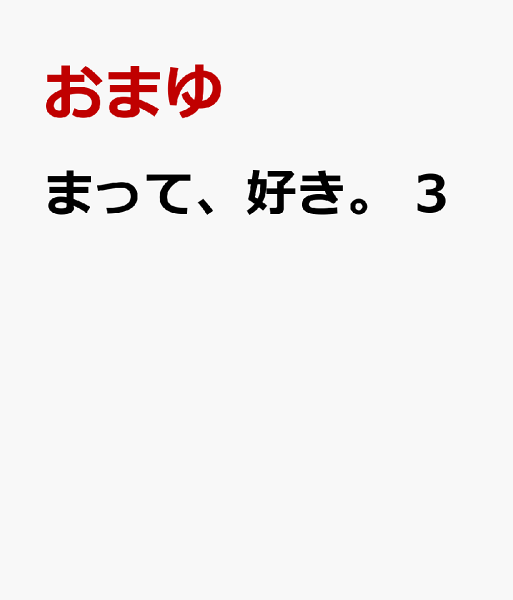 おまゆ

まって、好き。 3